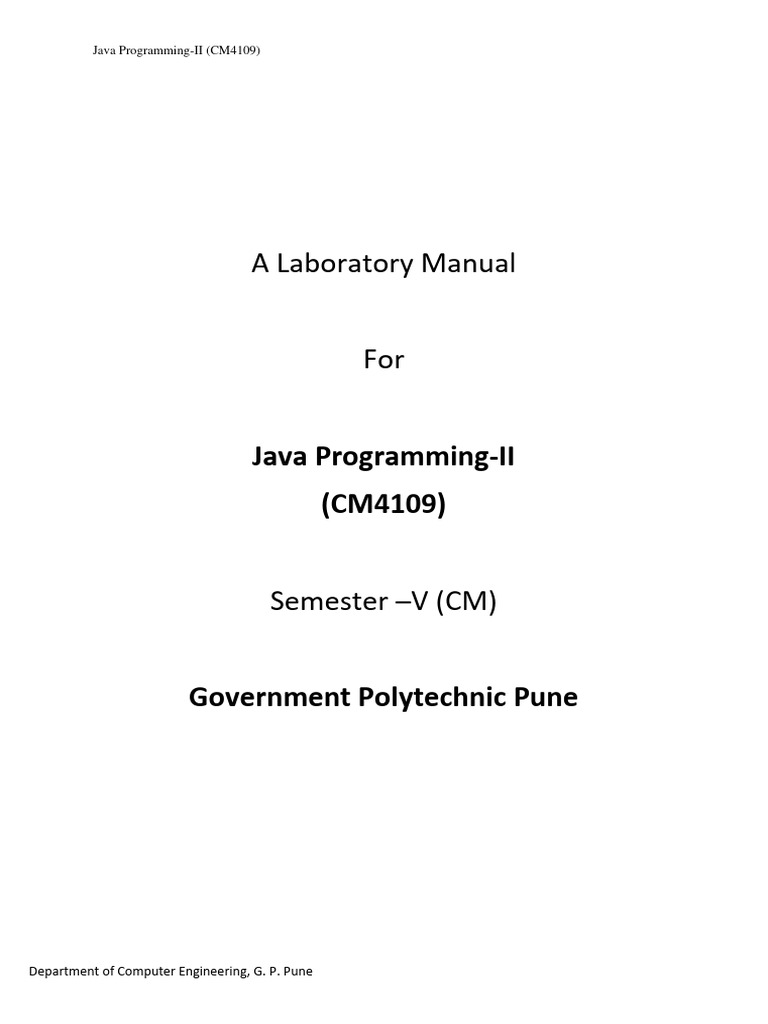 Java Programming-II (CM4109)

A Laboratory Manual

For

Java Programming-II
(CM4109)

Semester –V (CM)

Government Polytechnic Pune

Department of Computer Engineering, G. P. Pune